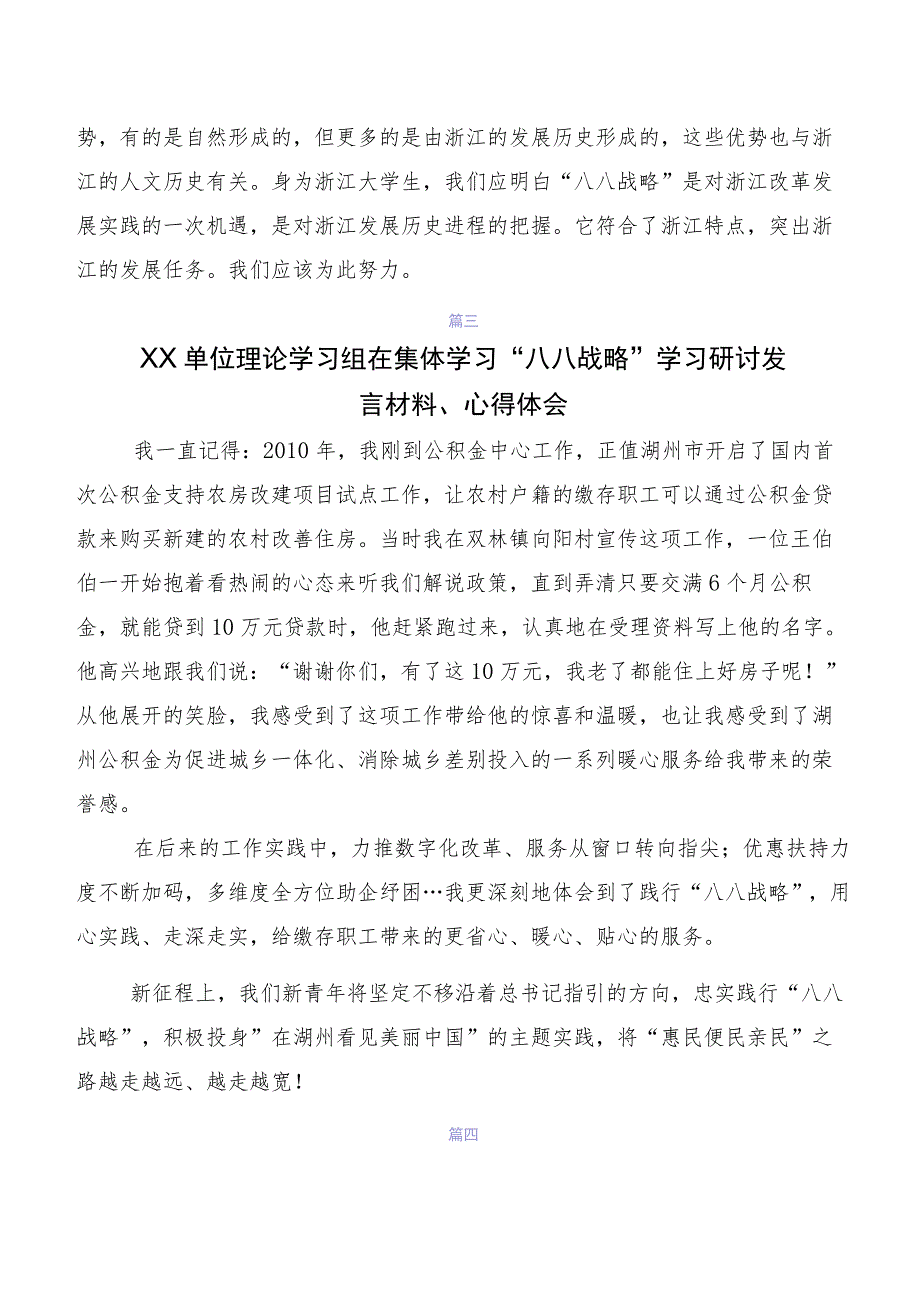 势，有的是自然形成的，但更多的是由浙江的发展历史形成的，这些优势也与浙江的人文历史有关。身为浙江大学生，我们应明白“八八战略”是对浙江改革发展实践的一次机遇，是对浙江发展历史进程的把握。它符合了浙江特点，突出浙江的发展任务。我们应该为此努力。

篇三

XX单位理论学习组在集体学习“八八战略”学习研讨发言材料、心得体会

我一直记得：2010年，我刚到公积金中心工作，正值湖州市开启了国内首次公积金支持农房改建项目试点工作，让农村户籍的缴存职工可以通过公积金贷款来购买新建的农村改善住房。当时我在双林镇向阳村宣传这项工作，一位王伯伯一开始抱着看热闹的心态来听我们解说政策，直到弄清只要交满6个月公积金，就能贷到10万元贷款时，他赶紧跑过来，认真地在受理资料写上他的名字。他高兴地跟我们说：“谢谢你们，有了这10万元，我老了都能住上好房子呢！”从他展开的笑脸，我感受到了这项工作带给他的惊喜和温暖，也让我感受到了湖州公积金为促进城乡一体化、消除城乡差别投入的一系列暖心服务给我带来的荣誉感。

在后来的工作实践中，力推数字化改革、服务从窗口转向指尖；优惠扶持力度不断加码，多维度全方位助企纾困…我更深刻地体会到了践行“八八战略”，用心实践、走深走实，给缴存职工带来的更省心、暖心、贴心的服务。

新征程上，我们新青年将坚定不移沿着总书记指引的方向，忠实践行“八八战略”，积极投身”在湖州看见美丽中国”的主题实践，将“惠民便民亲民”之路越走越远、越走越宽！

篇四